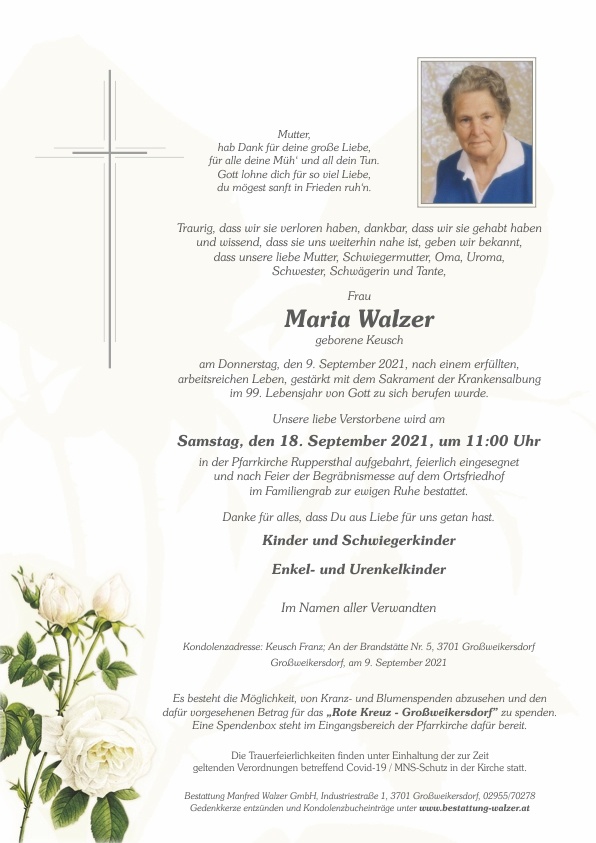 Mutter,
hab Dank für deine große Liebe,
für alle deine Müh' und all dein Tun.
Gott lohne dich für so viel Liebe,
du mögest sanft in Frieden ruh'n.

Traurig, dass wir sie verloren haben, dankbar, dass wir sie gehabt haben und wissend, dass sie uns weiterhin nahe ist, geben wir bekannt, dass unsere liebe Mutter, Schwiegermutter, Oma, Uroma, Schwester, Schwägerin und Tante,

Frau

Maria Walzer

geborene Keusch

am Donnerstag, den 9. September 2021, nach einem erfüllten, arbeitsreichen Leben, gestärkt mit dem Sakrament der Krankensalbung im 99. Lebensjahr von Gott zu sich berufen wurde.

Unsere liebe Verstorbene wird am

Samstag, den 18. September 2021, um 11:00 Uhr

in der Pfarrkirche Ruppersthal aufgebahrt, feierlich eingesegnet und nach Feier der Begräbnismesse auf dem Ortsfriedhof im Familiengrab zur ewigen Ruhe bestattet.

Danke für alles, dass Du aus Liebe für uns getan hast.

Kinder und Schwiegerkinder

Enkel- und Urenkelkinder

Im Namen aller Verwandten

Kondolenzadresse: Keusch Franz; An der Brandstätte Nr. 5, 3701 Großweikersdorf

Großweikersdorf, am 9. September 2021

Es besteht die Möglichkeit, von Kranz- und Blumenspenden abzusehen und den dafür vorgesehenen Betrag für das „Rote Kreuz - Großweikersdorf" zu spenden. Eine Spendenbox steht im Eingangsbereich der Pfarrkirche dafür bereit.

Die Trauerfeierlichkeiten finden unter Einhaltung der zur Zeit geltenden Verordnungen betreffend Covid-19 / MNS-Schutz in der Kirche statt.

Bestattung Manfred Walzer GmbH, Industriestraße 1, 3701 Großweikersdorf, 02955/70278
Gedenkkerze entzünden und Kondolenzbucheinträge unter www.bestattung-walzer.at